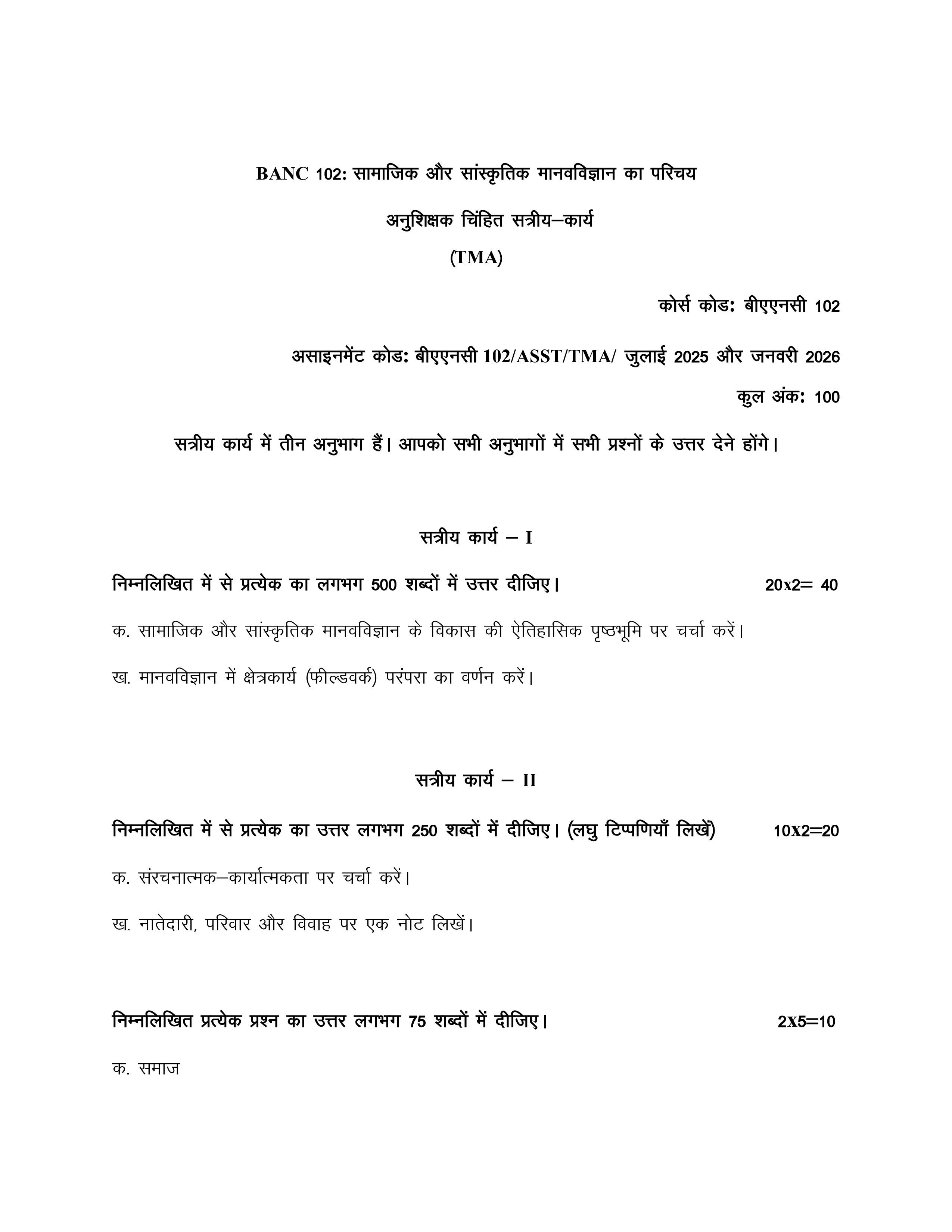 BANC 102: सामाजिक और सांस्कृतिक मानवविज्ञान का परिचय

अनुशिक्षक चिंहित सत्रीय–कार्य

(TMA)

कोर्स कोड: बीएएनसी 102

असाइनमेंट कोड: बीएएनसी 102/ASST/TMA/ जुलाई 2025 और जनवरी 2026

कुल अंक: 100

सत्रीय कार्य में तीन अनुभाग हैं। आपको सभी अनुभागों में सभी प्रश्नों के उत्तर देने होंगे।

सत्रीय कार्य – I

निम्नलिखित में से प्रत्येक का लगभग 500 शब्दों में उत्तर दीजिए। 20x2= 40

क. सामाजिक और सांस्कृतिक मानवविज्ञान के विकास की ऐतिहासिक पृष्ठभूमि पर चर्चा करें।

ख. मानवविज्ञान में क्षेत्रकार्य (फील्डवर्क) परंपरा का वर्णन करें।

सत्रीय कार्य – II

निम्नलिखित में से प्रत्येक का उत्तर लगभग 250 शब्दों में दीजिए। (लघु टिप्पणियाँ लिखें) 10X2=20

क. संरचनात्मक–कार्यात्मकता पर चर्चा करें।

ख. नातेदारी, परिवार और विवाह पर एक नोट लिखें।

निम्नलिखित प्रत्येक प्रश्न का उत्तर लगभग 75 शब्दों में दीजिए। 2X5=10

क. समाज